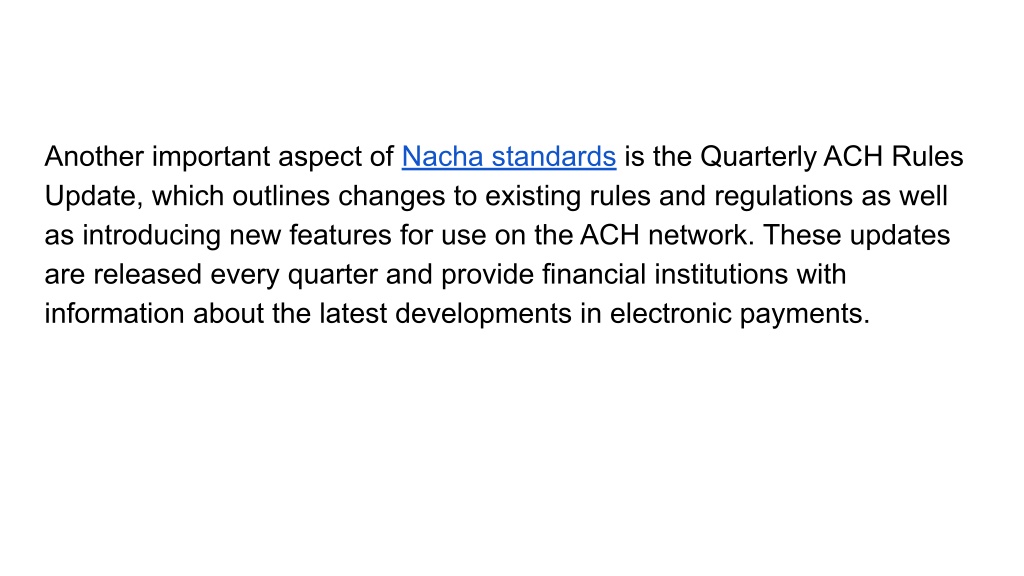 Another important aspect of Nacha standards is the Quarterly ACH Rules Update, which outlines changes to existing rules and regulations as well as introducing new features for use on the ACH network. These updates are released every quarter and provide financial institutions with information about the latest developments in electronic payments.